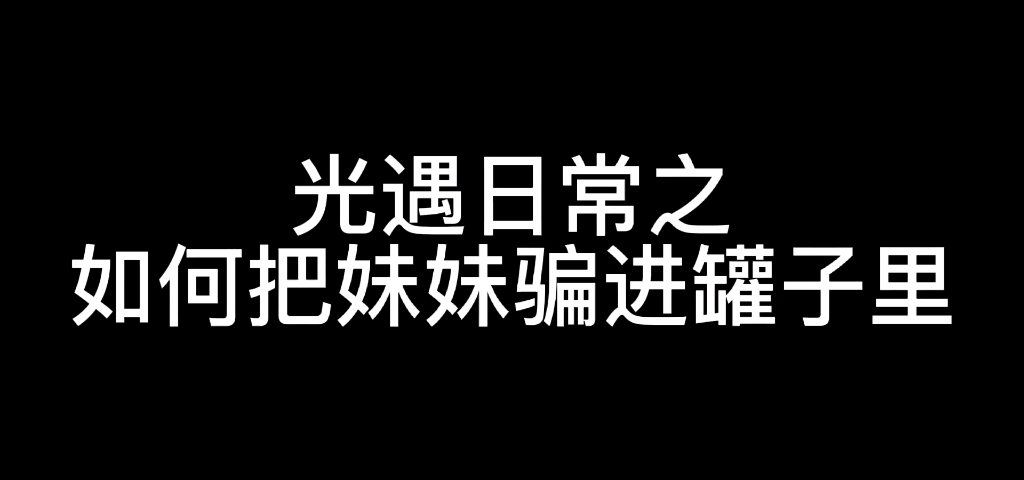 光遇日常之
如何把妹妹骗进罐子里